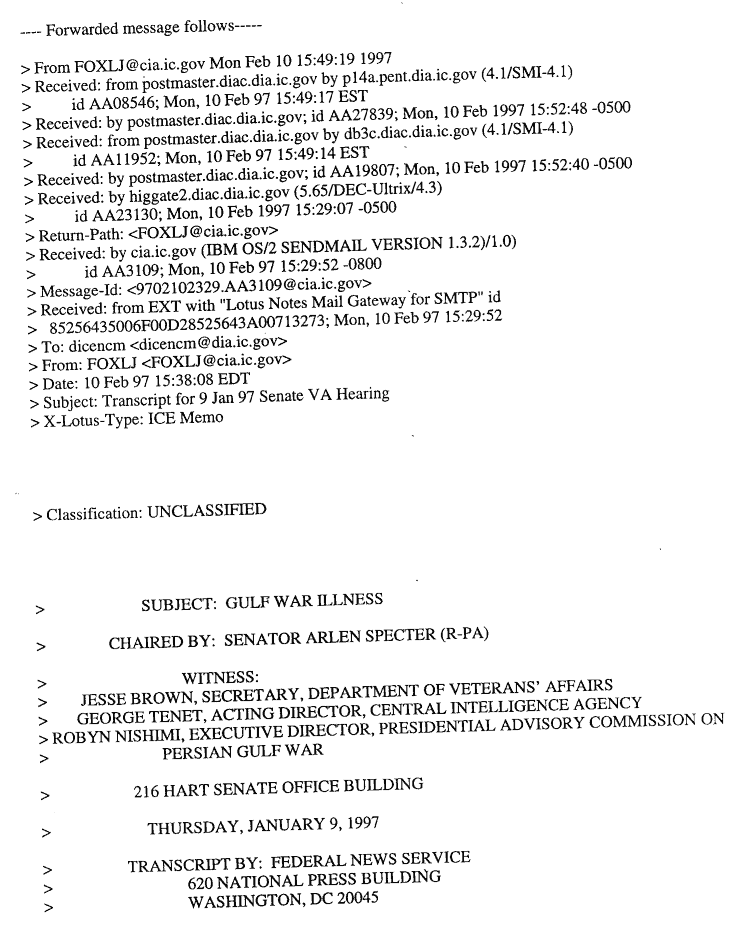 ---- Forwarded message follows-----

> From FOXLJ@cia.ic.gov Mon Feb 10 15:49:19 1997
> Received: from postmaster.diac.dia.ic.gov by p14a.pent.dia.ic.gov (4.1/SMI-4.1)
> id AA08546; Mon, 10 Feb 97 15:49:17 EST
> Received: by postmaster.diac.dia.ic.gov; id AA27839; Mon, 10 Feb 1997 15:52:48 -0500
> Received: from postmaster.diac.dia.ic.gov by db3c.diac.dia.ic.gov (4.1/SMI-4.1)
> id AA11952; Mon, 10 Feb 97 15:49:14 EST
> Received: by postmaster.diac.dia.ic.gov; id AA19807; Mon, 10 Feb 1997 15:52:40 -0500
> Received: by higgate2.diac.dia.ic.gov (5.65/DEC-Ultrix/4.3)
> id AA23130; Mon, 10 Feb 1997 15:29:07 -0500
> Return-Path: <FOXLJ@cia.ic.gov>
> Received: by cia.ic.gov (IBM OS/2 SENDMAIL VERSION 1.3.2)/1.0)
> id AA3109; Mon, 10 Feb 97 15:29:52 -0800
> Message-Id: <9702102329.AA3109@cia.ic.gov>
> Received: from EXT with "Lotus Notes Mail Gateway for SMTP" id
> 85256435006F00D28525643A00713273; Mon, 10 Feb 97 15:29:52
> To: dicencm <dicencm@dia.ic.gov>
> From: FOXLJ <FOXLJ@cia.ic.gov>
> Date: 10 Feb 97 15:38:08 EDT
> Subject: Transcript for 9 Jan 97 Senate VA Hearing
> X-Lotus-Type: ICE Memo

> Classification: UNCLASSIFIED

> SUBJECT: GULF WAR ILLNESS

> CHAIRED BY: SENATOR ARLEN SPECTER (R-PA)

> WITNESS:
> JESSE BROWN, SECRETARY, DEPARTMENT OF VETERANS' AFFAIRS
> GEORGE TENET, ACTING DIRECTOR, CENTRAL INTELLIGENCE AGENCY
> ROBYN NISHIMI, EXECUTIVE DIRECTOR, PRESIDENTIAL ADVISORY COMMISSION ON
> PERSIAN GULF WAR

> 216 HART SENATE OFFICE BUILDING

> THURSDAY, JANUARY 9, 1997

> TRANSCRIPT BY: FEDERAL NEWS SERVICE
> 620 NATIONAL PRESS BUILDING
> WASHINGTON, DC 20045